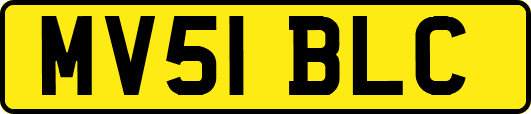 MV51 BLC